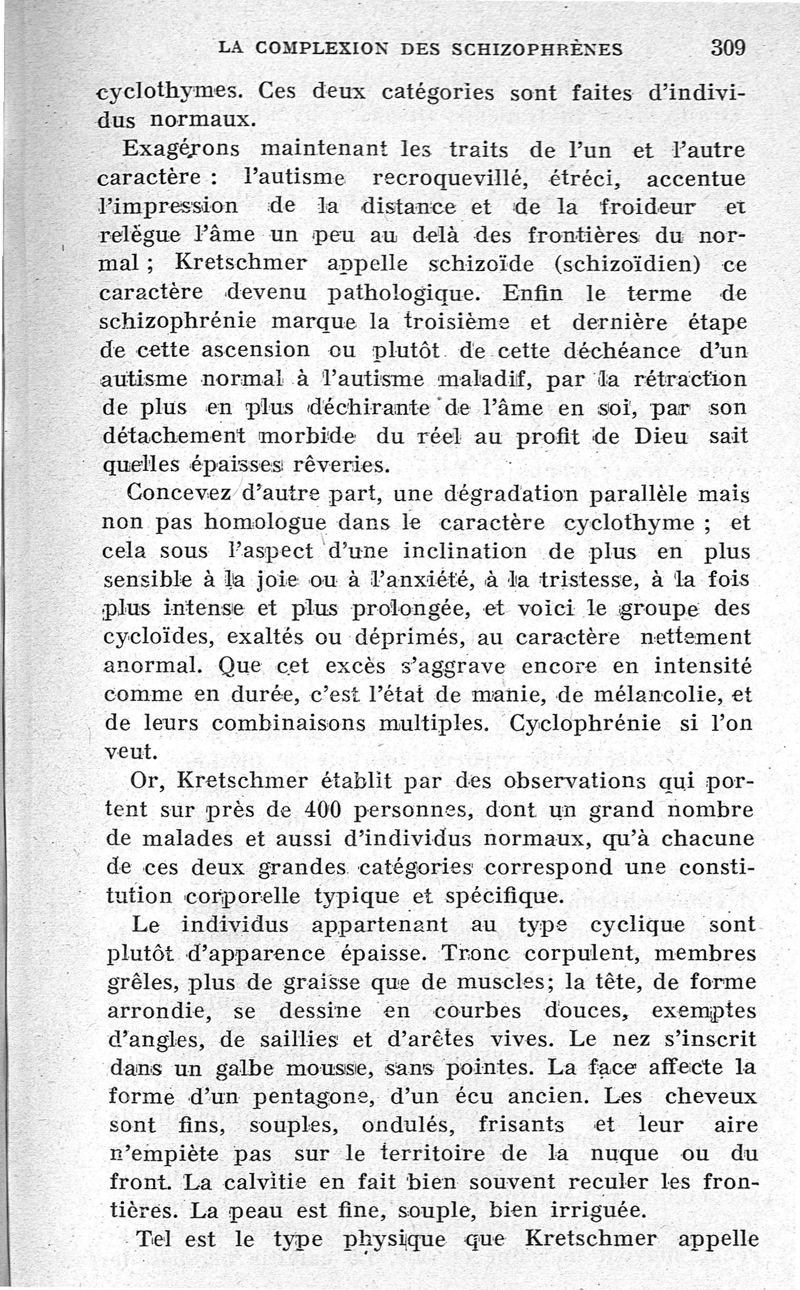 LA COMPLEXION DES SCHIZOPHRÈNES 309

cyclothymes. Ces deux catégories sont faites d'individus normaux.

Exagérons maintenant les traits de l'un et l'autre caractère : l'autisme recroquevillé, étréci, accentue l'impression de la distance et de la froideur et relègue l'âme un peu au delà des frontières du normal ; Kretschmer appelle schizoïde (schizoïdien) ce caractère devenu pathologique. Enfin le terme de schizophrénie marque la troisième et dernière étape de cette ascension ou plutôt de cette déchéance d'un autisme normal à l'autisme maladif, par la rétraction de plus en plus déchirante de l'âme en soi, par son détachement morbide du réel au profit de Dieu sait quelles épaisses rêveries.

Concevez d'autre part, une dégradation parallèle mais non pas homologue dans le caractère cyclothyme ; et cela sous l'aspect d'une inclination de plus en plus sensible à la joie ou à l'anxiété, à la tristesse, à la fois plus intense et plus prolongée, et voici le groupe des cycloïdes, exaltés ou déprimés, au caractère nettement anormal. Que cet excès s'aggrave encore en intensité comme en durée, c'est l'état de manie, de mélancolie, et de leurs combinaisons multiples. Cyclophrénie si l'on veut.

Or, Kretschmer établit par des observations qui portent sur près de 400 personnes, dont un grand nombre de malades et aussi d'individus normaux, qu'à chacune de ces deux grandes catégories correspond une constitution corporelle typique et spécifique.

Le individus appartenant au type cyclique sont plutôt d'apparence épaisse. Tronc corpulent, membres grêles, plus de graisse que de muscles; la tête, de forme arrondie, se dessine en courbes douces, exemptes d'angles, de saillies et d'arêtes vives. Le nez s'inscrit dans un galbe mousse, sans pointes. La face affecte la forme d'un pentagone, d'un écu ancien. Les cheveux sont fins, souples, ondulés, frisants et leur aire n'empiète pas sur le territoire de la nuque ou du front. La calvitie en fait bien souvent reculer les frontières. La peau est fine, souple, bien irriguée.

Tel est le type physique que Kretschmer appelle